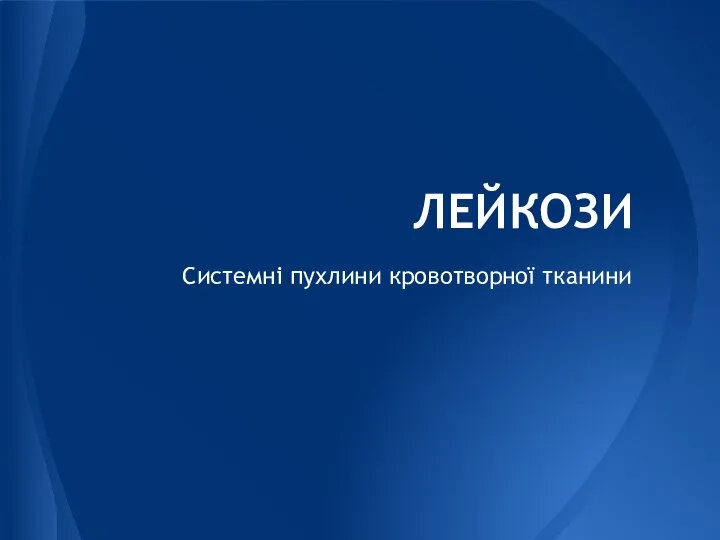 ЛЕЙКОЗИ

Системні пухлини кровотворної тканини